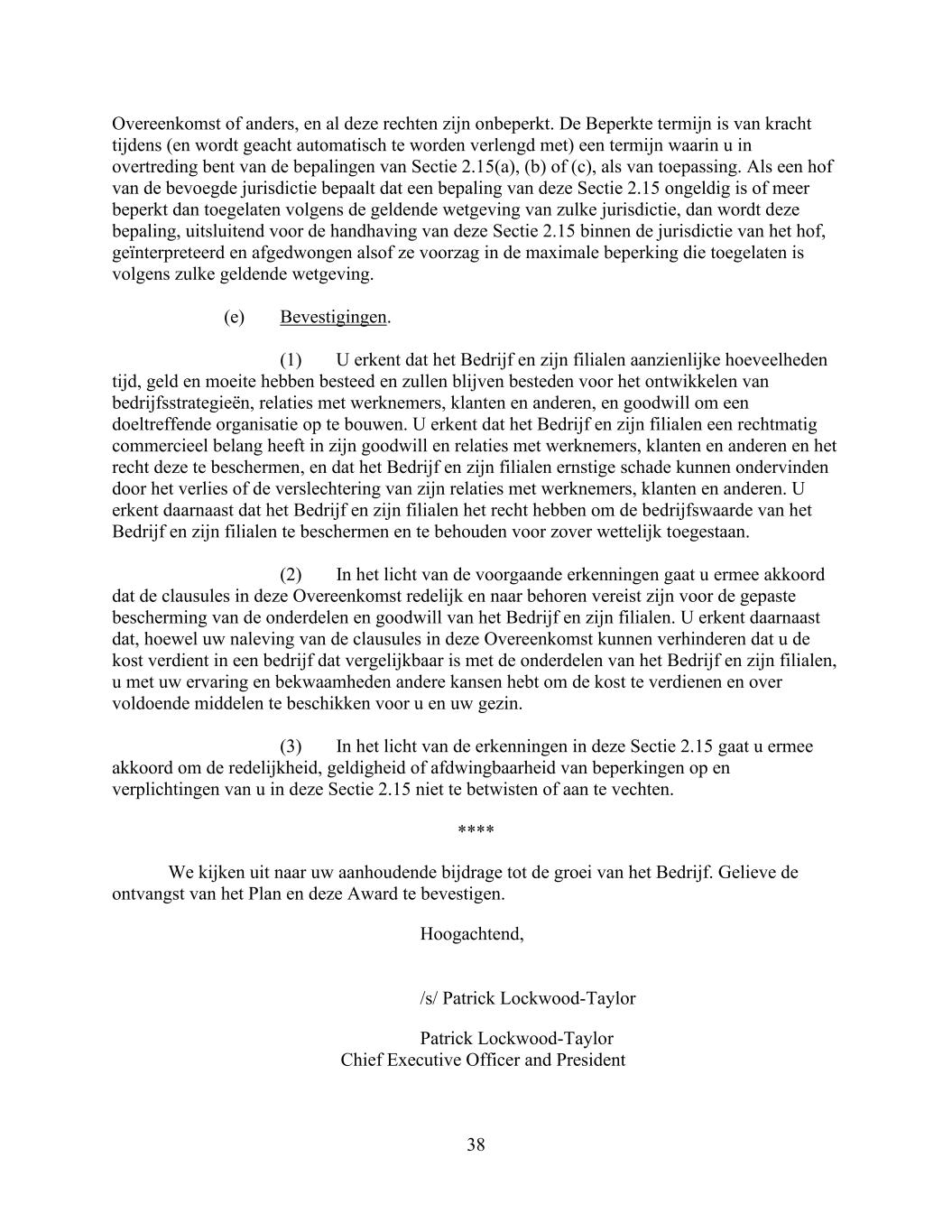 Overeenkomst of anders, en al deze rechten zijn onbeperkt. De Beperkte termijn is van kracht tijdens (en wordt geacht automatisch te worden verlengd met) een termijn waarin u in overtreding bent van de bepalingen van Sectie 2.15(a), (b) of (c), als van toepassing. Als een hof van de bevoegde jurisdictie bepaalt dat een bepaling van deze Sectie 2.15 ongeldig is of meer beperkt dan toegelaten volgens de geldende wetgeving van zulke jurisdictie, dan wordt deze bepaling, uitsluitend voor de handhaving van deze Sectie 2.15 binnen de jurisdictie van het hof, geïnterpreteerd en afgedwongen alsof ze voorzag in de maximale beperking die toegelaten is volgens zulke geldende wetgeving.

(e) Bevestigingen.

(1) U erkent dat het Bedrijf en zijn filialen aanzienlijke hoeveelheden tijd, geld en moeite hebben besteed en zullen blijven besteden voor het ontwikkelen van bedrijfsstrategieën, relaties met werknemers, klanten en anderen, en goodwill om een doeltreffende organisatie op te bouwen. U erkent dat het Bedrijf en zijn filialen een rechtmatig commercieel belang heeft in zijn goodwill en relaties met werknemers, klanten en anderen en het recht deze te beschermen, en dat het Bedrijf en zijn filialen ernstige schade kunnen ondervinden door het verlies of de verslechtering van zijn relaties met werknemers, klanten en anderen. U erkent daarnaast dat het Bedrijf en zijn filialen het recht hebben om de bedrijfswaarde van het Bedrijf en zijn filialen te beschermen en te behouden voor zover wettelijk toegestaan.

(2) In het licht van de voorgaande erkenningen gaat u ermee akkoord dat de clausules in deze Overeenkomst redelijk en naar behoren vereist zijn voor de gepaste bescherming van de onderdelen en goodwill van het Bedrijf en zijn filialen. U erkent daarnaast dat, hoewel uw naleving van de clausules in deze Overeenkomst kunnen verhinderen dat u de kost verdient in een bedrijf dat vergelijkbaar is met de onderdelen van het Bedrijf en zijn filialen, u met uw ervaring en bekwaamheden andere kansen hebt om de kost te verdienen en over voldoende middelen te beschikken voor u en uw gezin.

(3) In het licht van de erkenningen in deze Sectie 2.15 gaat u ermee akkoord om de redelijkheid, geldigheid of afdwingbaarheid van beperkingen op en verplichtingen van u in deze Sectie 2.15 niet te betwisten of aan te vechten.

****

We kijken uit naar uw aanhoudende bijdrage tot de groei van het Bedrijf. Gelieve de ontvangst van het Plan en deze Award te bevestigen.

Hoogachtend,

/s/ Patrick Lockwood-Taylor

Patrick Lockwood-Taylor
Chief Executive Officer and President

38